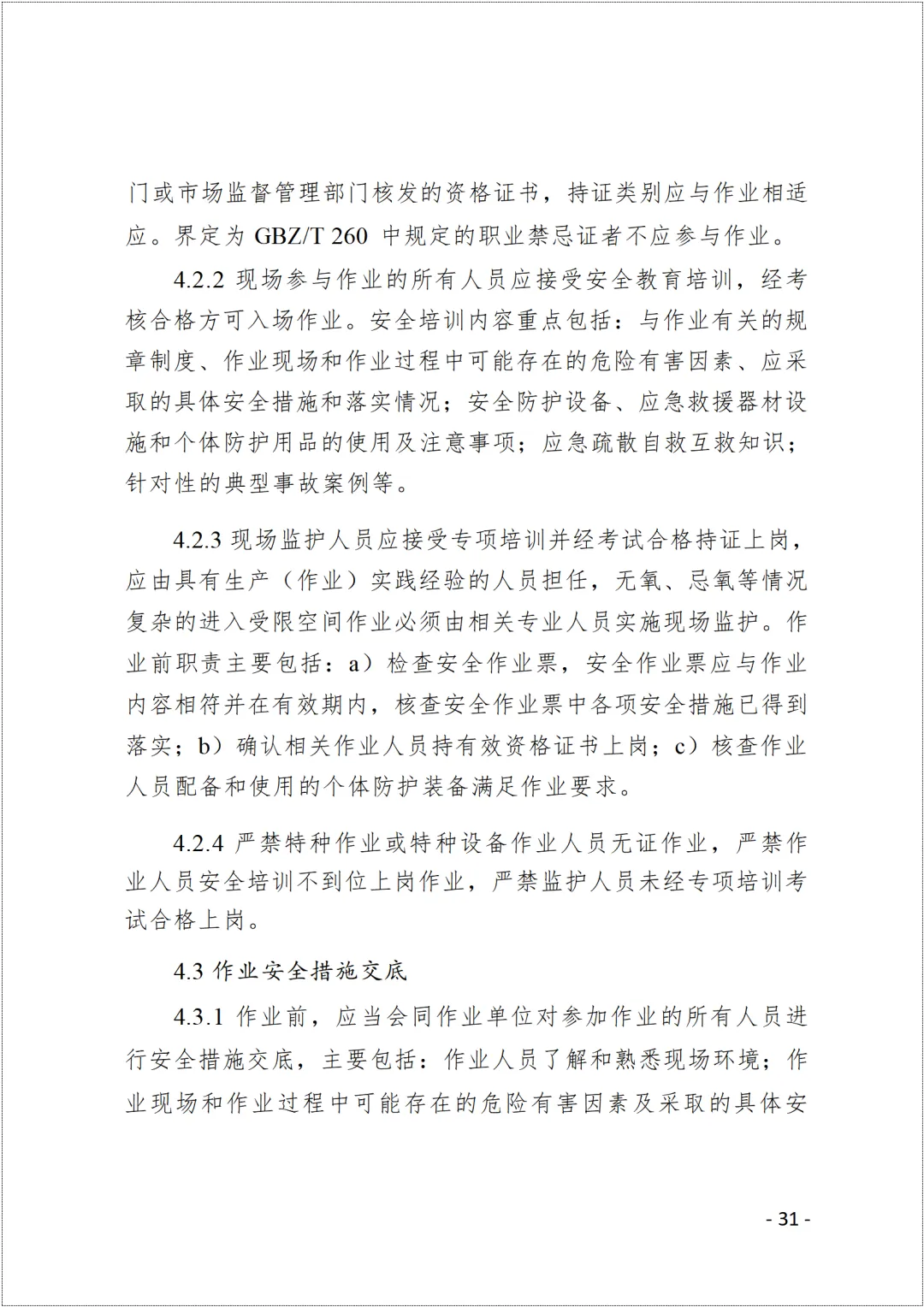 门或市场监督管理部门核发的资格证书，持证类别应与作业相适应。界定为 GBZ/T 260 中规定的职业禁忌证者不应参与作业。

4.2.2 现场参与作业的所有人员应接受安全教育培训，经考核合格方可入场作业。安全培训内容重点包括：与作业有关的规章制度、作业现场和作业过程中可能存在的危险有害因素、应采取的具体安全措施和落实情况；安全防护设备、应急救援器材设施和个体防护用品的使用及注意事项；应急疏散自救互救知识；针对性的典型事故案例等。

4.2.3 现场监护人员应接受专项培训并经考试合格持证上岗，应由具有生产（作业）实践经验的人员担任，无氧、忌氧等情况复杂的进入受限空间作业必须由相关专业人员实施现场监护。作业前职责主要包括：a）检查安全作业票，安全作业票应与作业内容相符并在有效期内，核查安全作业票中各项安全措施已得到落实；b）确认相关作业人员持有效资格证书上岗；c）核查作业人员配备和使用的个体防护装备满足作业要求。

4.2.4 严禁特种作业或特种设备作业人员无证作业，严禁作业人员安全培训不到位上岗作业，严禁监护人员未经专项培训考试合格上岗。

4.3 作业安全措施交底

4.3.1 作业前，应当会同作业单位对参加作业的所有人员进行安全措施交底，主要包括：作业人员了解和熟悉现场环境；作业现场和作业过程中可能存在的危险有害因素及采取的具体安

- 31 -